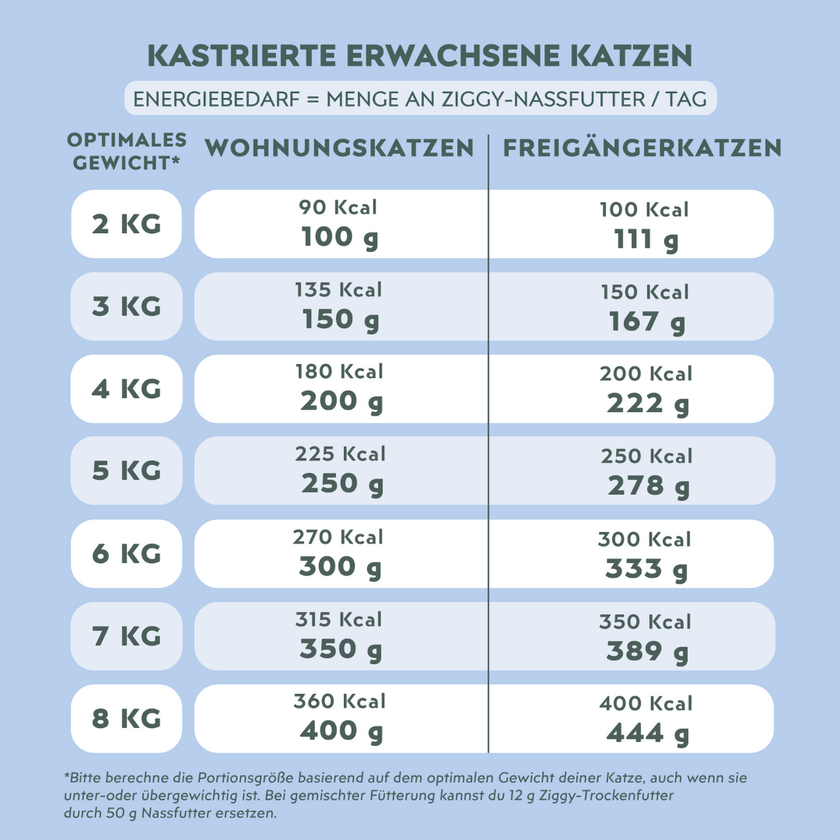 KASTRIERTE ERWACHSENE KATZEN

ENERGIEBEDARF = MENGE AN ZIGGY-NASSFUTTER / TAG

| OPTIMALES GEWICHT* | WOHNUNGSKATZEN | FREIGÄNGERKATZEN |
|---|---|---|
| 2 KG | 90 Kcal 100 g | 100 Kcal 111 g |
| 3 KG | 135 Kcal 150 g | 150 Kcal 167 g |
| 4 KG | 180 Kcal 200 g | 200 Kcal 222 g |
| 5 KG | 225 Kcal 250 g | 250 Kcal 278 g |
| 6 KG | 270 Kcal 300 g | 300 Kcal 333 g |
| 7 KG | 315 Kcal 350 g | 350 Kcal 389 g |
| 8 KG | 360 Kcal 400 g | 400 Kcal 444 g |

*Bitte berechne die Portionsgröße basierend auf dem optimalen Gewicht deiner Katze, auch wenn sie unter-oder übergewichtig ist. Bei gemischter Fütterung kannst du 12 g Ziggy-Trockenfutter durch 50 g Nassfutter ersetzen.